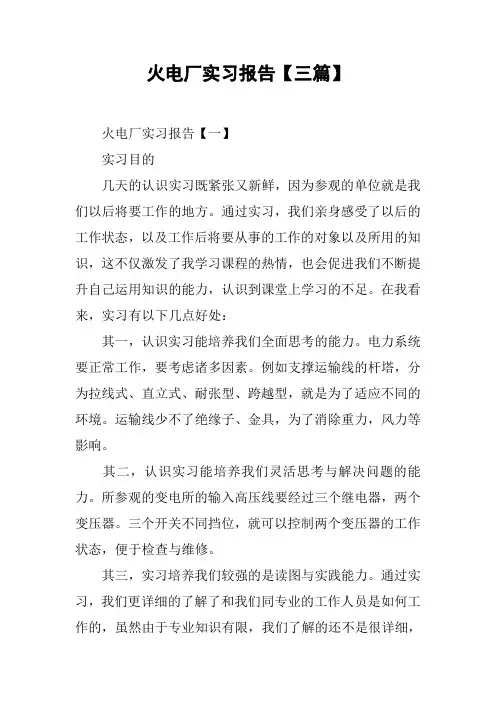 火电厂实习报告【三篇】

火电厂实习报告【一】

实习目的

几天的认识实习既紧张又新鲜，因为参观的单位就是我们以后将要工作的地方。通过实习，我们亲身感受了以后的工作状态，以及工作后将要从事的工作的对象以及所用的知识，这不仅激发了我学习课程的热情，也会促进我们不断提升自己运用知识的能力，认识到课堂上学习的不足。在我看来，实习有以下几点好处：

其一，认识实习能培养我们全面思考的能力。电力系统要正常工作，要考虑诸多因素。例如支撑运输线的杆塔，分为拉线式、直立式、耐张型、跨越型，就是为了适应不同的环境。运输线少不了绝缘子、金具，为了消除重力，风力等影响。

其二，认识实习能培养我们灵活思考与解决问题的能力。所参观的变电所的输入高压线要经过三个继电器，两个变压器。三个开关不同挡位，就可以控制两个变压器的工作状态，便于检查与维修。

其三，实习培养我们较强的是读图与实践能力。通过实习，我们更详细的了解了和我们同专业的工作人员是如何工作的，虽然由于专业知识有限，我们了解的还不是很详细，